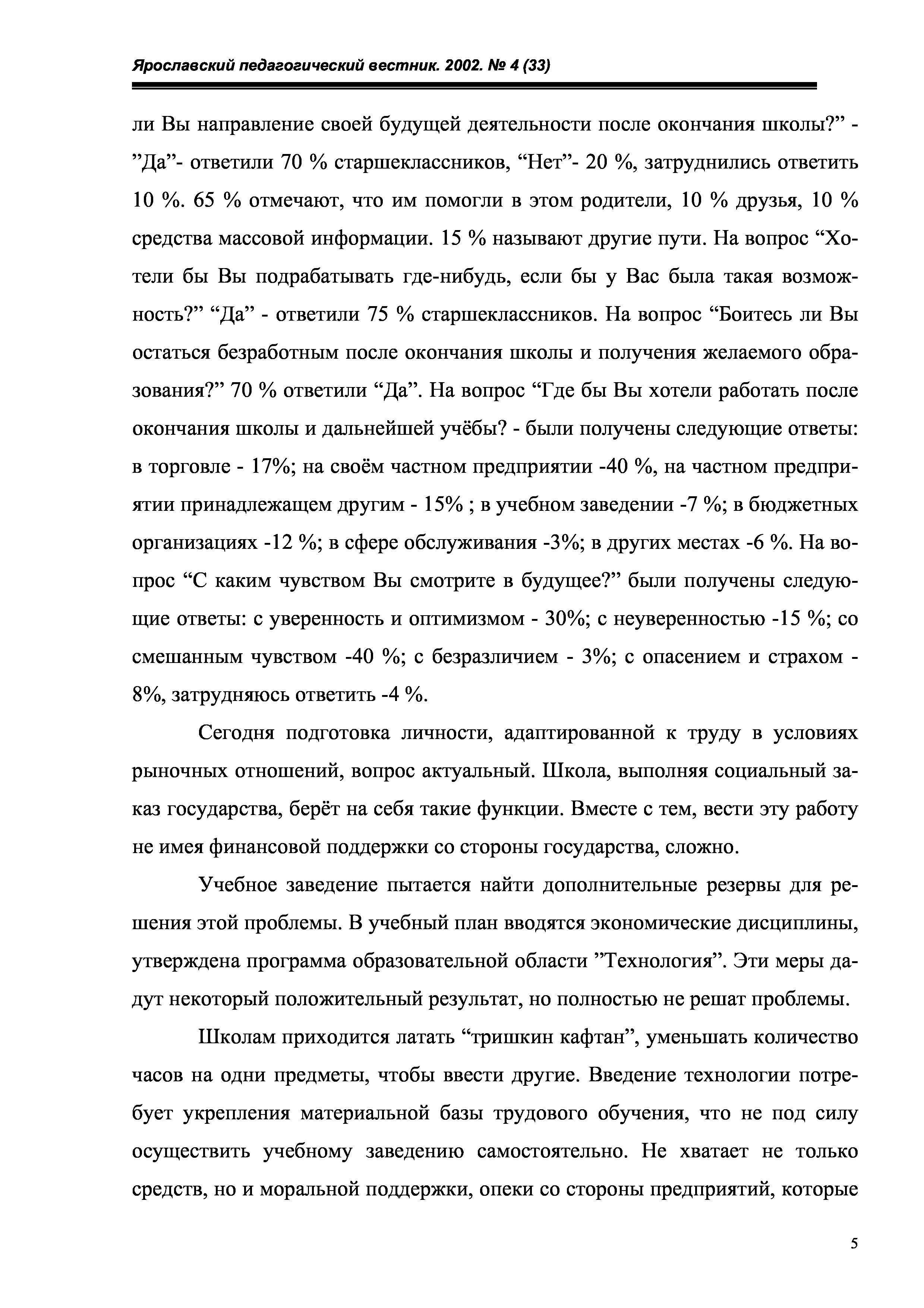 Ярославский педагогический вестник. 2002. № 4 (33)

ли Вы направление своей будущей деятельности после окончания школы?” - ”Да”- ответили 70 % старшеклассников, “Нет”- 20 %, затруднились ответить 10 %. 65 % отмечают, что им помогли в этом родители, 10 % друзья, 10 % средства массовой информации. 15 % называют другие пути. На вопрос “Хотели бы Вы подрабатывать где-нибудь, если бы у Вас была такая возможность?” “Да” - ответили 75 % старшеклассников. На вопрос “Боитесь ли Вы остаться безработным после окончания школы и получения желаемого образования?” 70 % ответили “Да”. На вопрос “Где бы Вы хотели работать после окончания школы и дальнейшей учёбы? - были получены следующие ответы: в торговле - 17%; на своём частном предприятии -40 %, на частном предприятии принадлежащем другим - 15% ; в учебном заведении -7 %; в бюджетных организациях -12 %; в сфере обслуживания -3%; в других местах -6 %. На вопрос “С каким чувством Вы смотрите в будущее?” были получены следующие ответы: с уверенность и оптимизмом - 30%; с неуверенностью -15 %; со смешанным чувством -40 %; с безразличием - 3%; с опасением и страхом - 8%, затрудняюсь ответить -4 %.

Сегодня подготовка личности, адаптированной к труду в условиях рыночных отношений, вопрос актуальный. Школа, выполняя социальный заказ государства, берёт на себя такие функции. Вместе с тем, вести эту работу не имея финансовой поддержки со стороны государства, сложно.

Учебное заведение пытается найти дополнительные резервы для решения этой проблемы. В учебный план вводятся экономические дисциплины, утверждена программа образовательной области ”Технология”. Эти меры дадут некоторый положительный результат, но полностью не решат проблемы.

Школам приходится латать “тришкин кафтан”, уменьшать количество часов на одни предметы, чтобы ввести другие. Введение технологии потребует укрепления материальной базы трудового обучения, что не под силу осуществить учебному заведению самостоятельно. Не хватает не только средств, но и моральной поддержки, опеки со стороны предприятий, которые

5